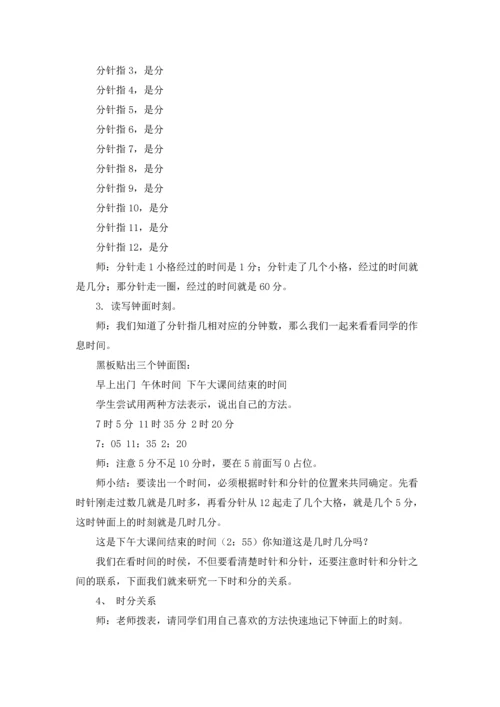 分针指 3，是分

分针指 4，是分

分针指 5，是分

分针指 6，是分

分针指 7，是分

分针指 8，是分

分针指 9，是分

分针指 10，是分

分针指 11，是分

分针指 12，是分

师：分针走 1 小格经过的时间是 1 分；分针走了几个小格，经过的时间就是几分；那分针走一圈，经过的时间就是 60 分。

3. 读写钟面时刻。

师：我们知道了分针指几相对应的分钟数，那么我们一起来看看同学的作息时间。

黑板贴出三个钟面图：

早上出门 午休时间 下午大课间结束的时间

学生尝试用两种方法表示，说出自己的方法。

7 时 5 分 11 时 35 分 2 时 20 分

7：05 11：35 2：20

师：注意 5 分不足 10 分时，要在 5 前面写 0 占位。

师小结：要读出一个时间，必须根据时针和分针的位置来共同确定。先看时针刚走过数几就是几时多，再看分针从 12 起走了几个大格，就是几个 5 分，这时钟面上的时刻就是几时几分。

这是下午大课间结束的时间（2：55）你知道这是几时几分吗？

我们在看时间的时侯，不但要看清楚时针和分针，还要注意时针和分针之间的联系，下面我们就来研究一下时和分的关系。

4、 时分关系

师：老师拨表，请同学们用自己喜欢的方法快速地记下钟面上的时刻。